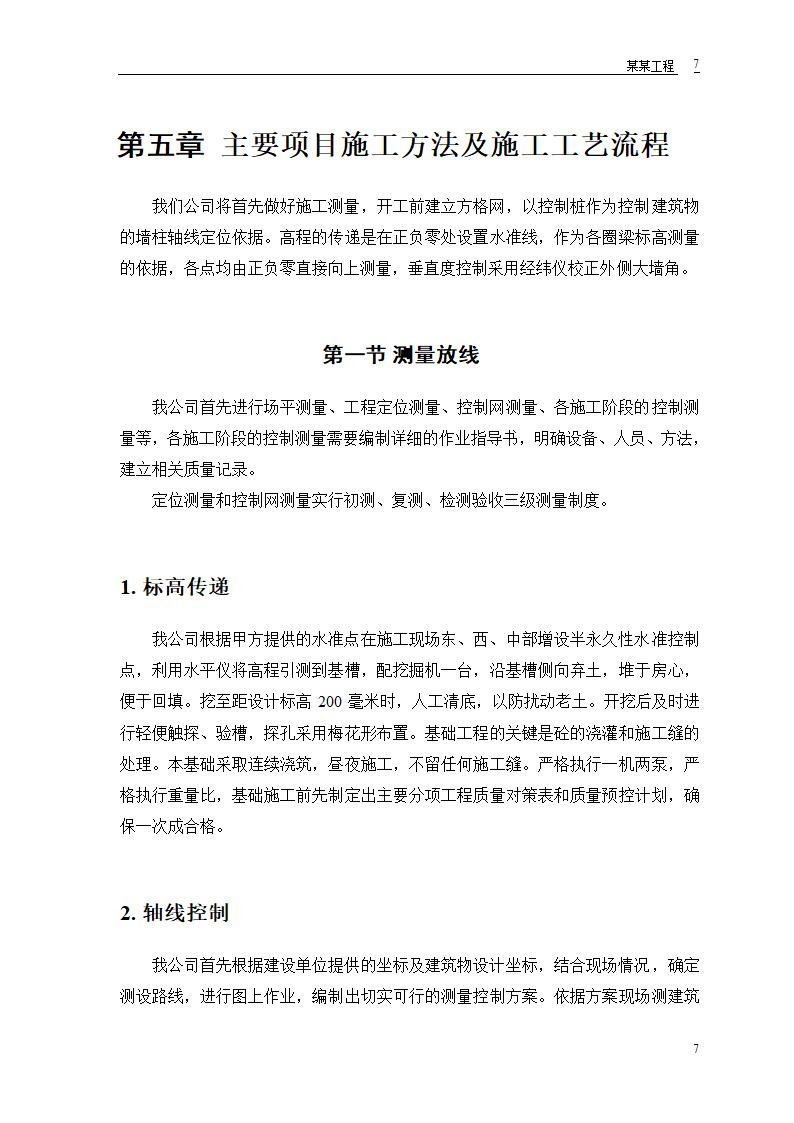 某某工程 7

第五章 主要项目施工方法及施工工艺流程

我们公司将首先做好施工测量，开工前建立方格网，以控制桩作为控制建筑物的墙柱轴线定位依据。高程的传递是在正负零处设置水准线，作为各圈梁标高测量的依据，各点均由正负零直接向上测量，垂直度控制采用经纬仪校正外侧大墙角。

第一节 测量放线

我公司首先进行场平测量、工程定位测量、控制网测量、各施工阶段的控制测量等，各施工阶段的控制测量需要编制详细的作业指导书，明确设备、人员、方法，建立相关质量记录。

定位测量和控制网测量实行初测、复测、检测验收三级测量制度。

1. 标高传递

我公司根据甲方提供的水准点在施工现场东、西、中部增设半永久性水准控制点，利用水平仪将高程引测到基槽，配挖掘机一台，沿基槽侧向弃土，堆于房心，便于回填。挖至距设计标高 200 毫米时，人工清底，以防扰动老土。开挖后及时进行轻便触探、验槽，探孔采用梅花形布置。基础工程的关键是砼的浇灌和施工缝的处理。本基础采取连续浇筑，昼夜施工，不留任何施工缝。严格执行一机两泵，严格执行重量比，基础施工前先制定出主要分项工程质量对策表和质量预控计划，确保一次成合格。

2. 轴线控制

我公司首先根据建设单位提供的坐标及建筑物设计坐标，结合现场情况，确定测设路线，进行图上作业，编制出切实可行的测量控制方案。依据方案现场测建筑

7